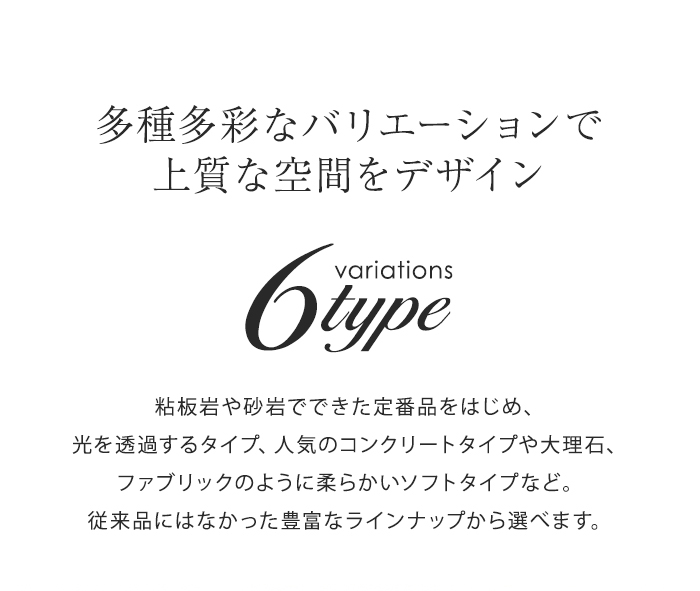 多種多彩なバリエーションで
上質な空間をデザイン

variations
6type

粘板岩や砂岩でできた定番品をはじめ、
光を透過するタイプ、人気のコンクリートタイプや大理石、
ファブリックのように柔らかいソフトタイプなど。
従来品にはなかった豊富なラインナップから選べます。